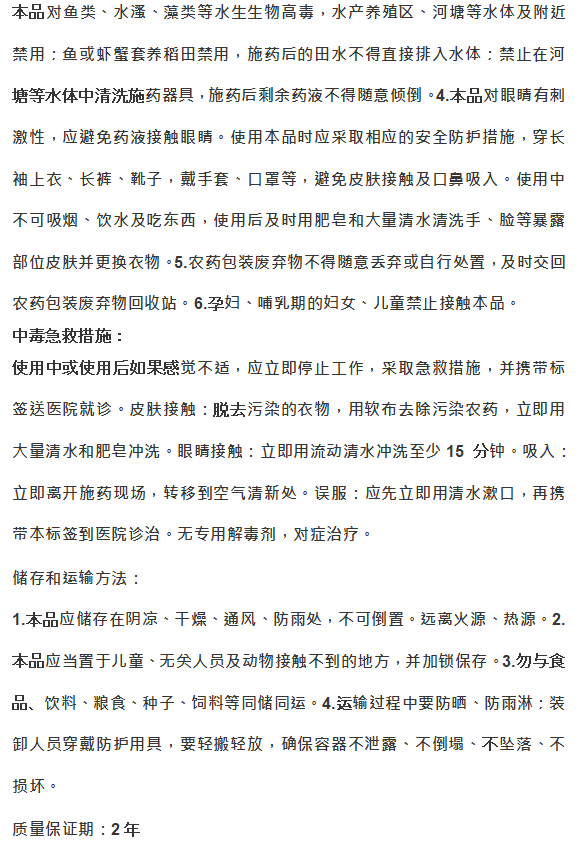 本品对鱼类、水溞、藻类等水生生物高毒，水产养殖区、河塘等水体及附近禁用：鱼或虾蟹套养稻田禁用，施药后的田水不得直接排入水体：禁止在河塘等水体中清洗施药器具，施药后剩余药液不得随意倾倒。4.本品对眼睛有刺激性，应避免药液接触眼睛。使用本品时应采取相应的安全防护措施，穿长袖上衣、长裤、靴子，戴手套、口罩等，避免皮肤接触及口鼻吸入。使用中不可吸烟、饮水及吃东西，使用后及时用肥皂和大量清水清洗手、脸等暴露部位皮肤并更换衣物。5.农药包装废弃物不得随意丢弃或自行处置，及时交回农药包装废弃物回收站。6.孕妇、哺乳期的妇女、儿童禁止接触本品。

中毒急救措施：

使用中或使用后如果感觉不适，应立即停止工作，采取急救措施，并携带标签送医院就诊。皮肤接触：脱去污染的衣物，用软布去除污染农药，立即用大量清水和肥皂冲洗。眼睛接触：立即用流动清水冲洗至少 15 分钟。吸入：立即离开施药现场，转移到空气清新处。误服：应先立即用清水漱口，再携带本标签到医院诊治。无专用解毒剂，对症治疗。

储存和运输方法：

1.本品应储存在阴凉、干燥、通风、防雨处，不可倒置。远离火源、热源。2.本品应当置于儿童、无关人员及动物接触不到的地方，并加锁保存。3.勿与食品、饮料、粮食、种子、饲料等同储同运。4.运输过程中要防晒、防雨淋：装卸人员穿戴防护用具，要轻搬轻放，确保容器不泄露、不倒塌、不坠落、不损坏。

质量保证期：2年